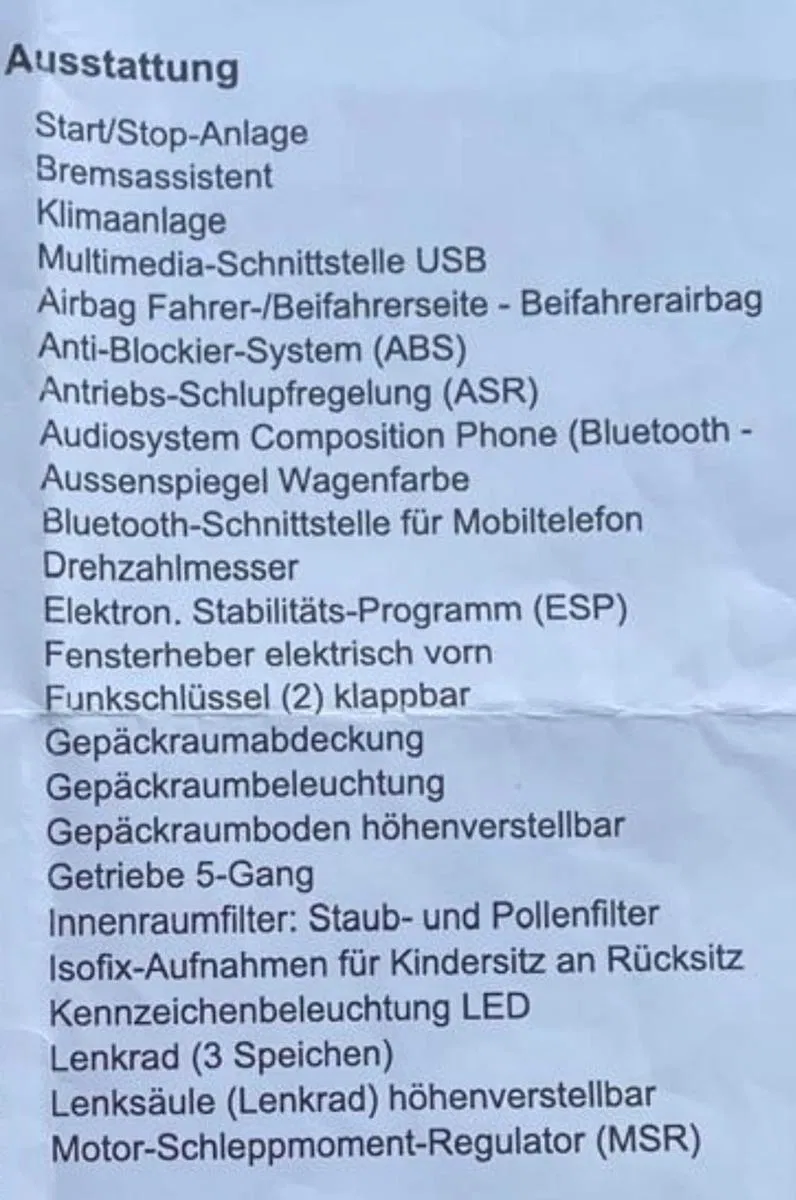 Ausstattung

Start/Stop-Anlage
Bremsassistent
Klimaanlage
Multimedia-Schnittstelle USB
Airbag Fahrer-/Beifahrerseite - Beifahrerairbag
Anti-Blockier-System (ABS)
Antriebs-Schlupfregelung (ASR)
Audiosystem Composition Phone (Bluetooth -
Aussenspiegel Wagenfarbe
Bluetooth-Schnittstelle für Mobiltelefon
Drehzahlmesser
Elektron. Stabilitäts-Programm (ESP)
Fensterheber elektrisch vorn
Funkschlüssel (2) klappbar
Gepäckraumabdeckung
Gepäckraumbeleuchtung
Gepäckraumboden höhenverstellbar
Getriebe 5-Gang
Innenraumfilter: Staub- und Pollenfilter
Isofix-Aufnahmen für Kindersitz an Rücksitz
Kennzeichenbeleuchtung LED
Lenkrad (3 Speichen)
Lenksäule (Lenkrad) höhenverstellbar
Motor-Schleppmoment-Regulator (MSR)